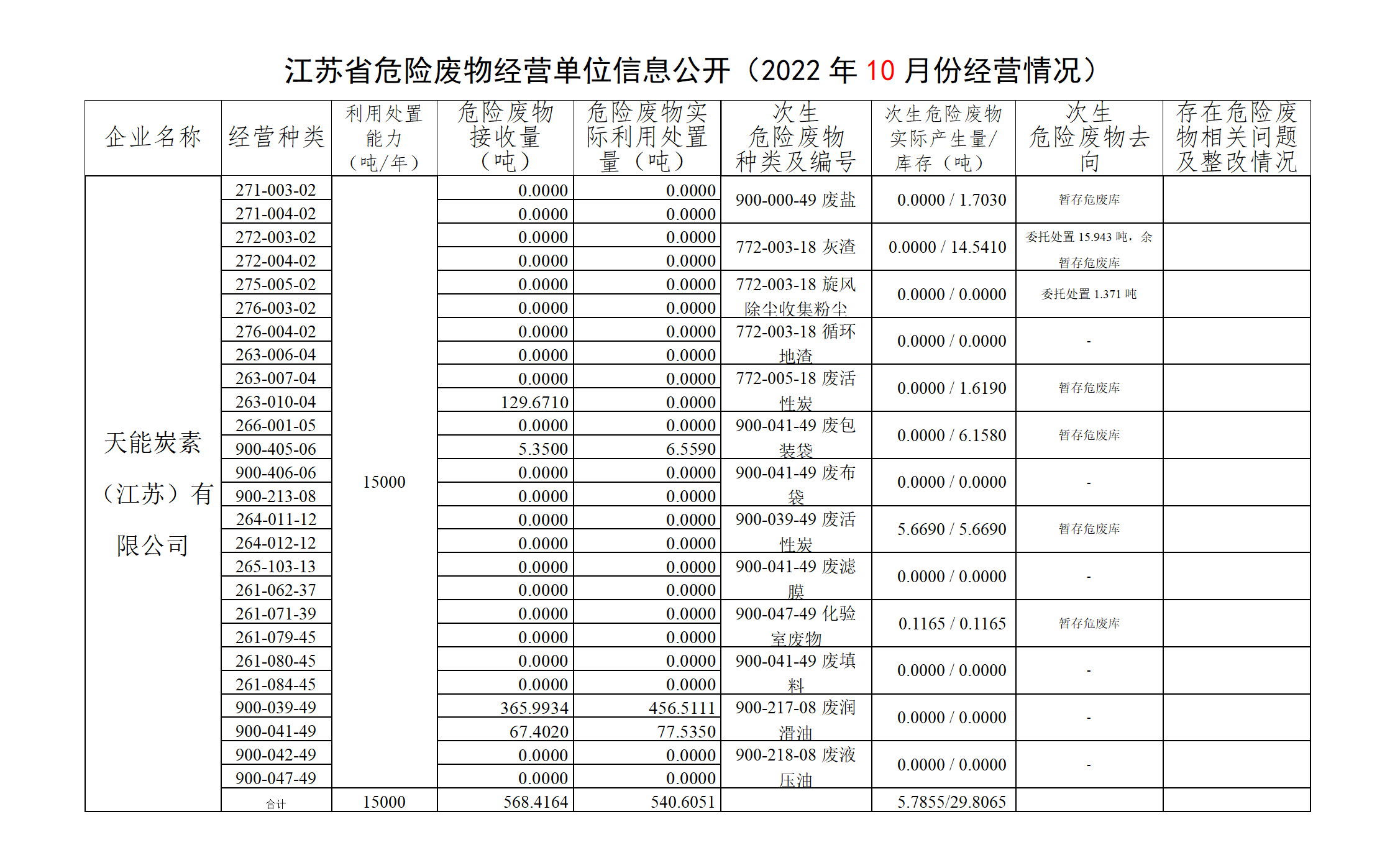 江苏省危险废物经营单位信息公开（2022 年 10 月份经营情况）

| 企业名称 | 经营种类 | 利用处置能力（吨/年） | 危险废物接收量（吨） | 危险废物实际利用处置量（吨） | 次生危险废物种类及编号 | 次生危险废物实际产生量/库存（吨） | 次生危险废物去向 | 存在危险废物相关问题及整改情况 |
|---|---|---|---|---|---|---|---|---|
| 天能炭素（江苏）有限公司 | 271-003-02 | 15000 | 0.0000 | 0.0000 | 900-000-49 废盐 | 0.0000 / 1.7030 | 暂存危废库 | |
| | 271-004-02 | | 0.0000 | 0.0000 | | | | |
| | 272-003-02 | | 0.0000 | 0.0000 | 772-003-18 灰渣 | 0.0000 / 14.5410 | 委托处置 15.943 吨，余暂存危废库 | |
| | 272-004-02 | | 0.0000 | 0.0000 | | | | |
| | 275-005-02 | | 0.0000 | 0.0000 | 772-003-18 旋风除尘收集粉尘 | 0.0000 / 0.0000 | 委托处置 1.371 吨 | |
| | 276-003-02 | | 0.0000 | 0.0000 | | | | |
| | 276-004-02 | | 0.0000 | 0.0000 | 772-003-18 循环地渣 | 0.0000 / 0.0000 | - | |
| | 263-006-04 | | 0.0000 | 0.0000 | | | | |
| | 263-007-04 | | 0.0000 | 0.0000 | 772-005-18 废活性炭 | 0.0000 / 1.6190 | 暂存危废库 | |
| | 263-010-04 | | 129.6710 | 0.0000 | | | | |
| | 266-001-05 | | 0.0000 | 0.0000 | 900-041-49 废包装袋 | 0.0000 / 6.1580 | 暂存危废库 | |
| | 900-405-06 | | 5.3500 | 6.5590 | | | | |
| | 900-406-06 | | 0.0000 | 0.0000 | 900-041-49 废布袋 | 0.0000 / 0.0000 | - | |
| | 900-213-08 | | 0.0000 | 0.0000 | | | | |
| | 264-011-12 | | 0.0000 | 0.0000 | 900-039-49 废活性炭 | 5.6690 / 5.6690 | 暂存危废库 | |
| | 264-012-12 | | 0.0000 | 0.0000 | | | | |
| | 265-103-13 | | 0.0000 | 0.0000 | 900-041-49 废滤膜 | 0.0000 / 0.0000 | - | |
| | 261-062-37 | | 0.0000 | 0.0000 | | | | |
| | 261-071-39 | | 0.0000 | 0.0000 | 900-047-49 化验室废物 | 0.1165 / 0.1165 | 暂存危废库 | |
| | 261-079-45 | | 0.0000 | 0.0000 | | | | |
| | 261-080-45 | | 0.0000 | 0.0000 | 900-041-49 废填料 | 0.0000 / 0.0000 | - | |
| | 261-084-45 | | 0.0000 | 0.0000 | | | | |
| | 900-039-49 | | 365.9934 | 456.5111 | 900-217-08 废润滑油 | 0.0000 / 0.0000 | - | |
| | 900-041-49 | | 67.4020 | 77.5350 | | | | |
| | 900-042-49 | | 0.0000 | 0.0000 | 900-218-08 废液压油 | 0.0000 / 0.0000 | - | |
| | 900-047-49 | | 0.0000 | 0.0000 | | | | |
| | 合计 | 15000 | 568.4164 | 540.6051 | | 5.7855/29.8065 | | |